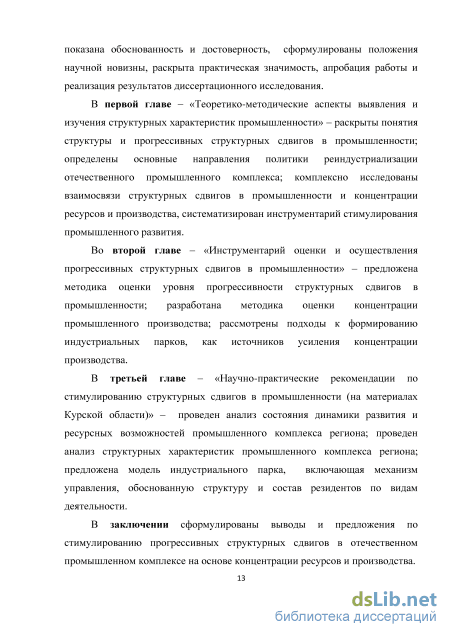 показана обоснованность и достоверность, сформулированы положения научной новизны, раскрыта практическая значимость, апробация работы и реализация результатов диссертационного исследования.

В первой главе – «Теоретико-методические аспекты выявления и изучения структурных характеристик промышленности» – раскрыты понятия структуры и прогрессивных структурных сдвигов в промышленности; определены основные направления политики реиндустриализации отечественного промышленного комплекса; комплексно исследованы взаимосвязи структурных сдвигов в промышленности и концентрации ресурсов и производства, систематизирован инструментарий стимулирования промышленного развития.

Во второй главе – «Инструментарий оценки и осуществления прогрессивных структурных сдвигов в промышленности» – предложена методика оценки уровня прогрессивности структурных сдвигов в промышленности; разработана методика оценки концентрации промышленного производства; рассмотрены подходы к формированию индустриальных парков, как источников усиления концентрации производства.

В третьей главе – «Научно-практические рекомендации по стимулированию структурных сдвигов в промышленности (на материалах Курской области)» – проведен анализ состояния динамики развития и ресурсных возможностей промышленного комплекса региона; проведен анализ структурных характеристик промышленного комплекса региона; предложена модель индустриального парка, включающая механизм управления, обоснованную структуру и состав резидентов по видам деятельности.

В заключении сформулированы выводы и предложения по стимулированию прогрессивных структурных сдвигов в отечественном промышленном комплексе на основе концентрации ресурсов и производства.

13

dsLib.net
библиотека диссертаций